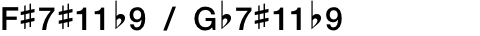 F♯7♯11♭9 / G♭7♯11♭9